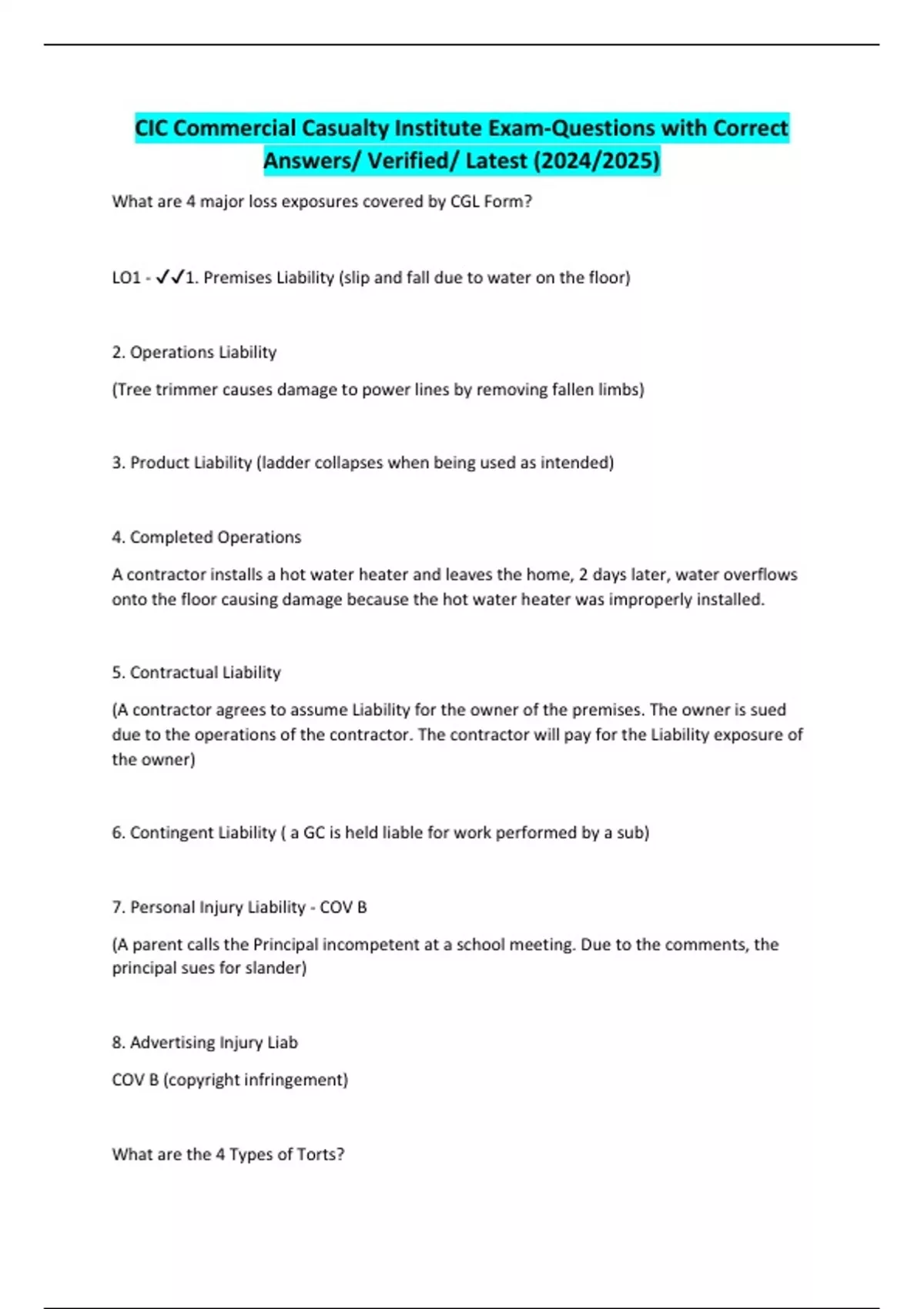 CIC Commercial Casualty Institute Exam-Questions with Correct Answers/ Verified/ Latest (2024/2025)

What are 4 major loss exposures covered by CGL Form?

LO1 - ✓✓1. Premises Liability (slip and fall due to water on the floor)

2. Operations Liability

(Tree trimmer causes damage to power lines by removing fallen limbs)

3. Product Liability (ladder collapses when being used as intended)

4. Completed Operations

A contractor installs a hot water heater and leaves the home, 2 days later, water overflows onto the floor causing damage because the hot water heater was improperly installed.

5. Contractual Liability

(A contractor agrees to assume Liability for the owner of the premises. The owner is sued due to the operations of the contractor. The contractor will pay for the Liability exposure of the owner)

6. Contingent Liability ( a GC is held liable for work performed by a sub)

7. Personal Injury Liability - COV B

(A parent calls the Principal incompetent at a school meeting. Due to the comments, the principal sues for slander)

8. Advertising Injury Liab

COV B (copyright infringement)

What are the 4 Types of Torts?